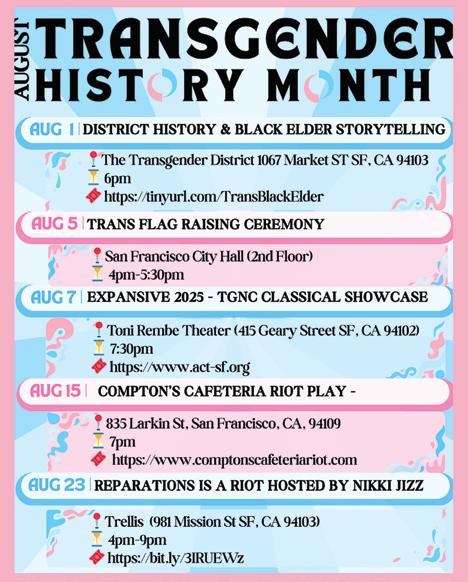 AUGUST
TRANSGENDER
HISTORY MONTH

AUG 1 | DISTRICT HISTORY & BLACK ELDER STORYTELLING

The Transgender District 1067 Market ST SF, CA 94103
6pm
https://tinyurl.com/TransBlackElder

AUG 5 | TRANS FLAG RAISING CEREMONY

San Francisco City Hall (2nd Floor)
4pm-5:30pm

AUG 7 | EXPANSIVE 2025 - TGNC CLASSICAL SHOWCASE

Toni Rembe Theater (415 Geary Street SF, CA 94102)
7:30pm
https://www.act-sf.org

AUG 15 | COMPTON'S CAFETERIA RIOT PLAY -

835 Larkin St, San Francisco, CA, 94109
7pm
https://www.comptonscafeteriariot.com

AUG 23 | REPARATIONS IS A RIOT HOSTED BY NIKKI JIZZ

Trellis (981 Mission St SF, CA 94103)
4pm-9pm
https://bit.ly/3IRUEWz